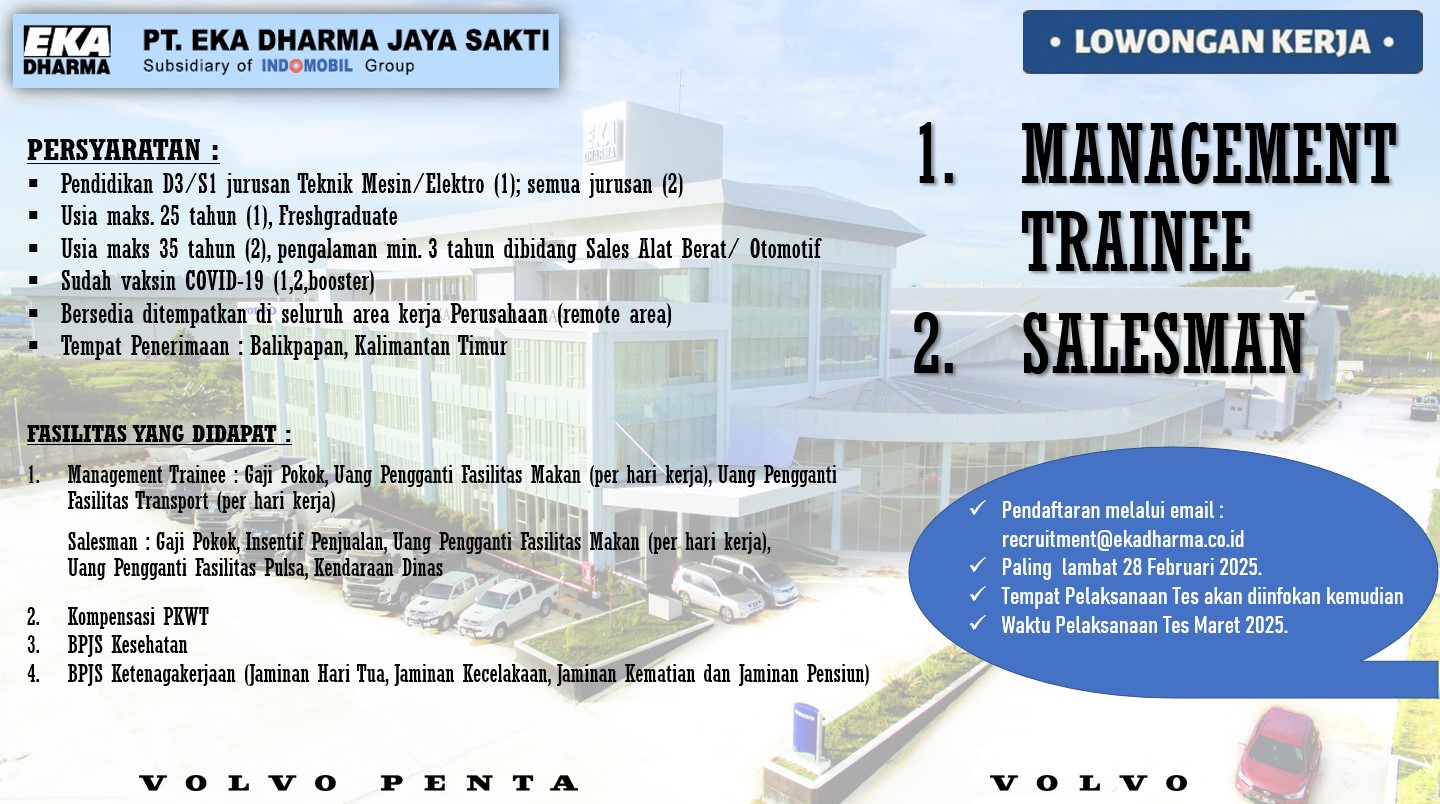 EKA DHARMA

PT. EKA DHARMA JAYA SAKTI
Subsidiary of INDOMOBIL Group

• LOWONGAN KERJA •

PERSYARATAN :
▪ Pendidikan D3/S1 jurusan Teknik Mesin/Elektro (1); semua jurusan (2)
▪ Usia maks. 25 tahun (1), Freshgraduate
▪ Usia maks 35 tahun (2), pengalaman min. 3 tahun dibidang Sales Alat Berat/ Otomotif
▪ Sudah vaksin COVID-19 (1,2,booster)
▪ Bersedia ditempatkan di seluruh area kerja Perusahaan (remote area)
▪ Tempat Penerimaan : Balikpapan, Kalimantan Timur

1. MANAGEMENT TRAINEE
2. SALESMAN

FASILITAS YANG DIDAPAT :
1. Management Trainee : Gaji Pokok, Uang Pengganti Fasilitas Makan (per hari kerja), Uang Pengganti Fasilitas Transport (per hari kerja)

Salesman : Gaji Pokok, Insentif Penjualan, Uang Pengganti Fasilitas Makan (per hari kerja), Uang Pengganti Fasilitas Pulsa, Kendaraan Dinas

2. Kompensasi PKWT
3. BPJS Kesehatan
4. BPJS Ketenagakerjaan (Jaminan Hari Tua, Jaminan Kecelakaan, Jaminan Kematian dan Jaminan Pensiun)

✓ Pendaftaran melalui email : recruitment@ekadharma.co.id
✓ Paling lambat 28 Februari 2025.
✓ Tempat Pelaksanaan Tes akan diinfokan kemudian
✓ Waktu Pelaksanaan Tes Maret 2025.

VOLVO PENTA

VOLVO